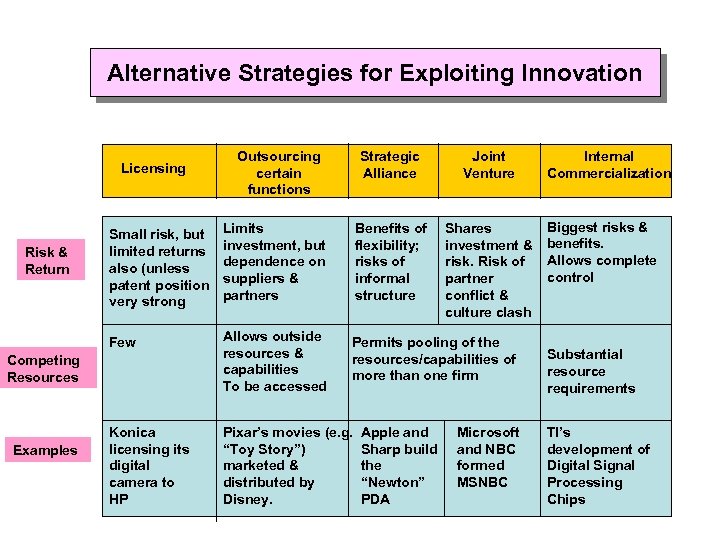 Alternative Strategies for Exploiting Innovation

| | Licensing | Outsourcing certain functions | Strategic Alliance | Joint Venture | Internal Commercialization |
|---|---|---|---|---|---|
| Risk & Return | Small risk, but limited returns also (unless patent position very strong | Limits investment, but dependence on suppliers & partners | Benefits of flexibility; risks of informal structure | Shares investment & risk. Risk of partner conflict & culture clash | Biggest risks & benefits. Allows complete control |
| Competing Resources | Few | Allows outside resources & capabilities To be accessed | Permits pooling of the resources/capabilities of more than one firm | | Substantial resource requirements |
| Examples | Konica licensing its digital camera to HP | Pixar's movies (e.g. "Toy Story") marketed & distributed by Disney. | Apple and Sharp build the "Newton" PDA | Microsoft and NBC formed MSNBC | TI's development of Digital Signal Processing Chips |